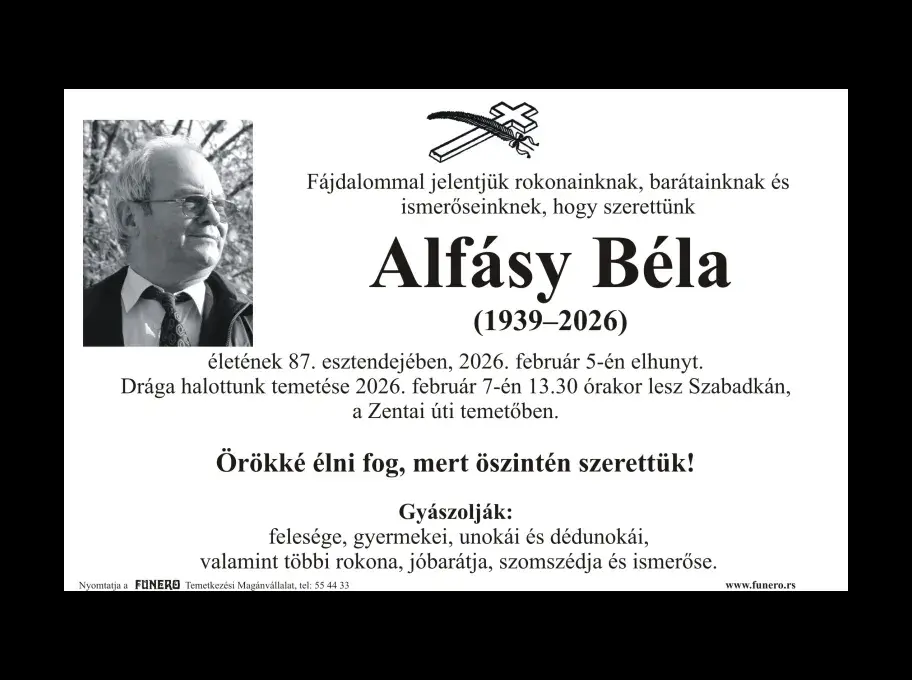 Fájdalommal jelentjük rokonainknak, barátainknak és ismerőseinknek, hogy szerettünk

Alfásy Béla

(1939–2026)

életének 87. esztendejében, 2026. február 5-én elhunyt. Drága halottunk temetése 2026. február 7-én 13.30 órakor lesz Szabadkán, a Zentai úti temetőben.

Örökké élni fog, mert öszintén szerettük!

Gyászolják:
felesége, gyermekei, unokái és dédunokái,
valamint többi rokona, jóbarátja, szomszédja és ismerőse.

Nyomtatja a FUNERO Temetkezési Magánvállalat, tel: 55 44 33 www.funero.rs